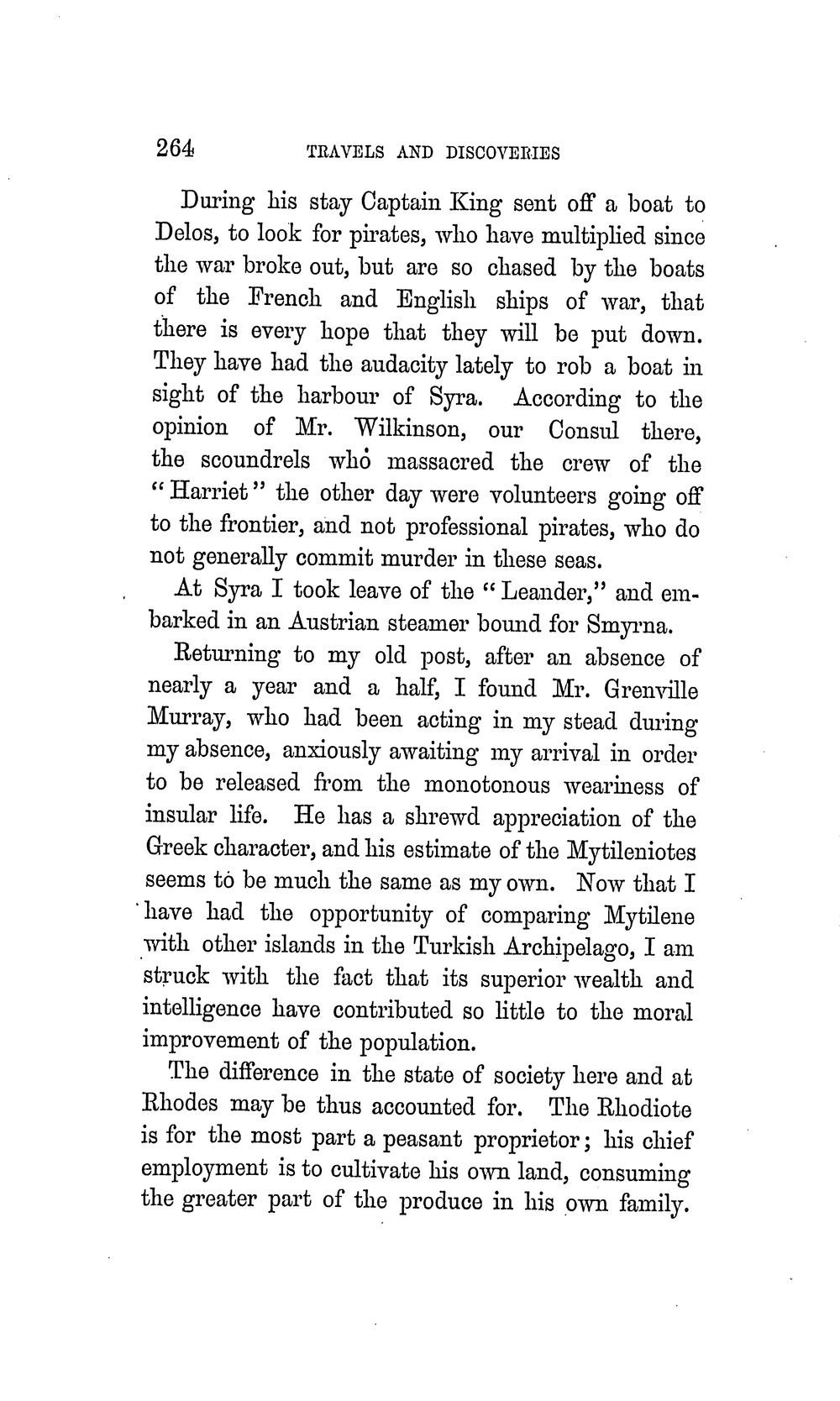 264 TRAVELS AND DISCOVERIES

During his stay Captain King sent off a boat to Delos, to look for pirates, who have multiplied since the war broke out, but are so chased by the boats of the French and English ships of war, that there is every hope that they will be put down. They have had the audacity lately to rob a boat in sight of the harbour of Syra. According to the opinion of Mr. Wilkinson, our Consul there, the scoundrels who massacred the crew of the "Harriet" the other day were volunteers going off to the frontier, and not professional pirates, who do not generally commit murder in these seas.

At Syra I took leave of the "Leander," and embarked in an Austrian steamer bound for Smyrna.

Returning to my old post, after an absence of nearly a year and a half, I found Mr. Grenville Murray, who had been acting in my stead during my absence, anxiously awaiting my arrival in order to be released from the monotonous weariness of insular life. He has a shrewd appreciation of the Greek character, and his estimate of the Mytileniotes seems to be much the same as my own. Now that I have had the opportunity of comparing Mytilene with other islands in the Turkish Archipelago, I am struck with the fact that its superior wealth and intelligence have contributed so little to the moral improvement of the population.

The difference in the state of society here and at Rhodes may be thus accounted for. The Rhodiote is for the most part a peasant proprietor; his chief employment is to cultivate his own land, consuming the greater part of the produce in his own family.